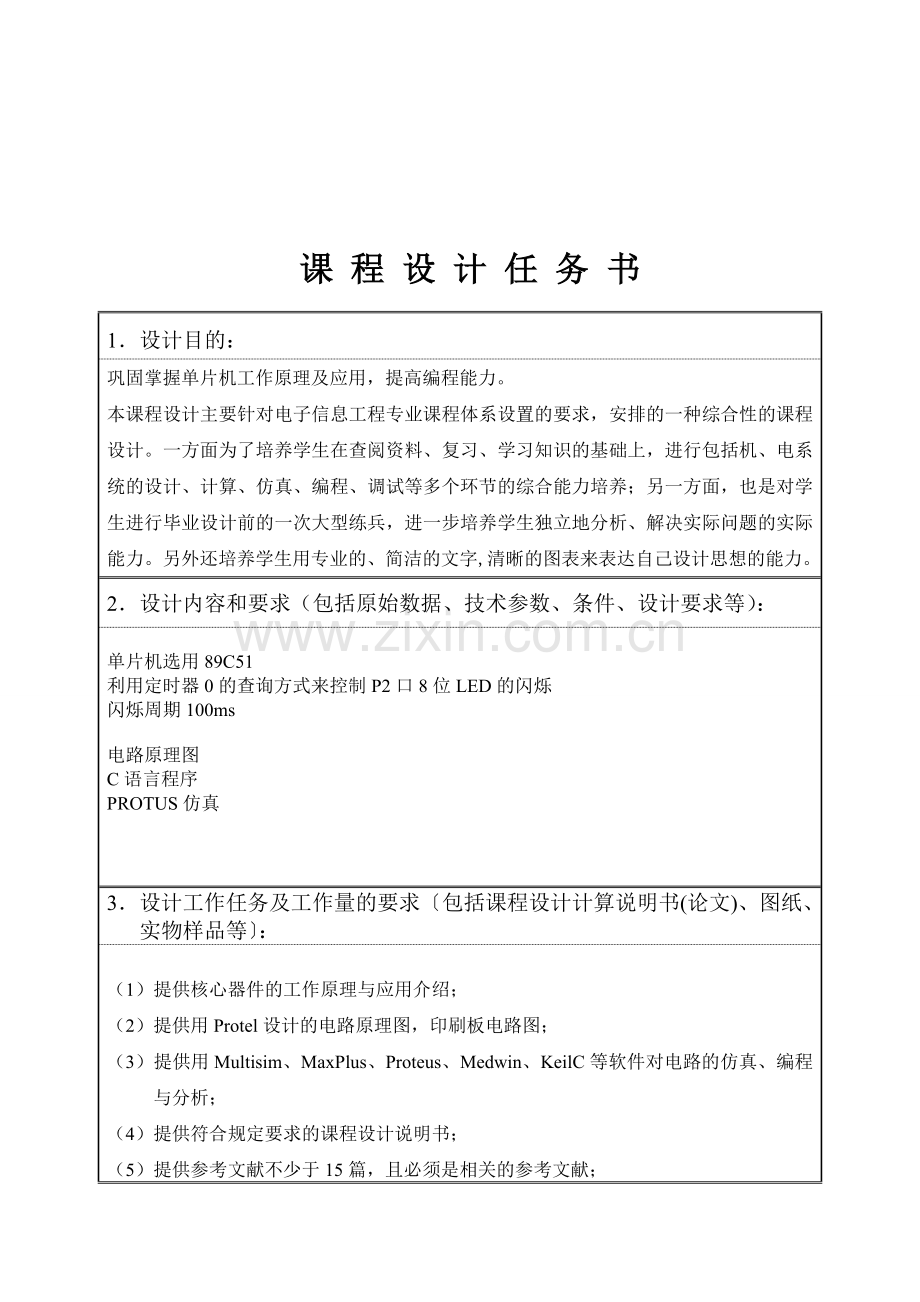 课 程 设 计 任 务 书

1．设计目的：

巩固掌握单片机工作原理及应用，提高编程能力。

本课程设计主要针对电子信息工程专业课程体系设置的要求，安排的一种综合性的课程设计。一方面为了培养学生在查阅资料、复习、学习知识的基础上，进行包括机、电系统的设计、计算、仿真、编程、调试等多个环节的综合能力培养；另一方面，也是对学生进行毕业设计前的一次大型练兵，进一步培养学生独立地分析、解决实际问题的实际能力。另外还培养学生用专业的、简洁的文字,清晰的图表来表达自己设计思想的能力。

2．设计内容和要求（包括原始数据、技术参数、条件、设计要求等）：

www.zixin.com.cn

单片机选用 89C51
利用定时器 0 的查询方式来控制 P2 口 8 位 LED 的闪烁
闪烁周期 100ms

电路原理图
C 语言程序
PROTUS 仿真

3．设计工作任务及工作量的要求〔包括课程设计计算说明书(论文)、图纸、实物样品等〕：

（1）提供核心器件的工作原理与应用介绍；
（2）提供用 Protel 设计的电路原理图，印刷板电路图；
（3）提供用 Multisim、MaxPlus、Proteus、Medwin、KeilC 等软件对电路的仿真、编程与分析；
（4）提供符合规定要求的课程设计说明书；
（5）提供参考文献不少于 15 篇，且必须是相关的参考文献；